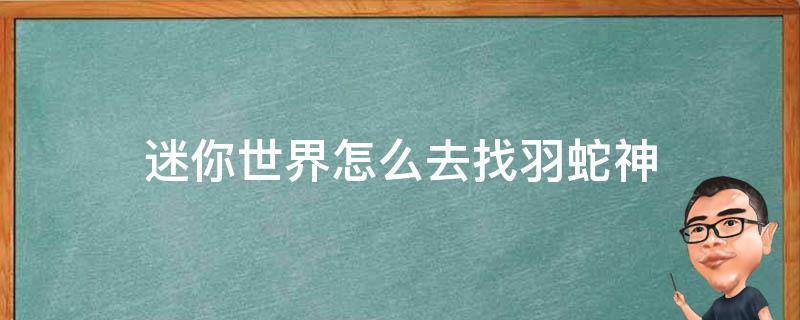 迷你世界怎么去找羽蛇神